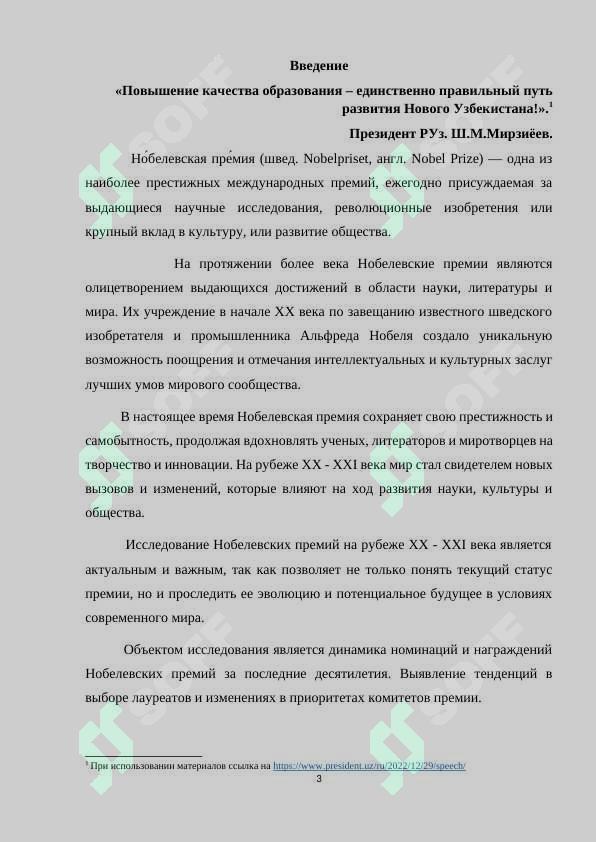 Введение

«Повышение качества образования – единственно правильный путь развития Нового Узбекистана!».$^{1}$

Президент РУз. Ш.М.Мирзиёев.

Но́белевская пре́мия (швед. Nobelpriset, англ. Nobel Prize) — одна из наиболее престижных международных премий, ежегодно присуждаемая за выдающиеся научные исследования, революционные изобретения или крупный вклад в культуру, или развитие общества.

На протяжении более века Нобелевские премии являются олицетворением выдающихся достижений в области науки, литературы и мира. Их учреждение в начале XX века по завещанию известного шведского изобретателя и промышленника Альфреда Нобеля создало уникальную возможность поощрения и отмечания интеллектуальных и культурных заслуг лучших умов мирового сообщества.

В настоящее время Нобелевская премия сохраняет свою престижность и самобытность, продолжая вдохновлять ученых, литераторов и миротворцев на творчество и инновации. На рубеже XX - XXI века мир стал свидетелем новых вызовов и изменений, которые влияют на ход развития науки, культуры и общества.

Исследование Нобелевских премий на рубеже XX - XXI века является актуальным и важным, так как позволяет не только понять текущий статус премии, но и проследить ее эволюцию и потенциальное будущее в условиях современного мира.

Объектом исследования является динамика номинаций и награждений Нобелевских премий за последние десятилетия. Выявление тенденций в выборе лауреатов и изменениях в приоритетах комитетов премии.

$^{1}$ При использовании материалов ссылка на https://www.president.uz/ru/2022/12/29/speech/

3

SOFF